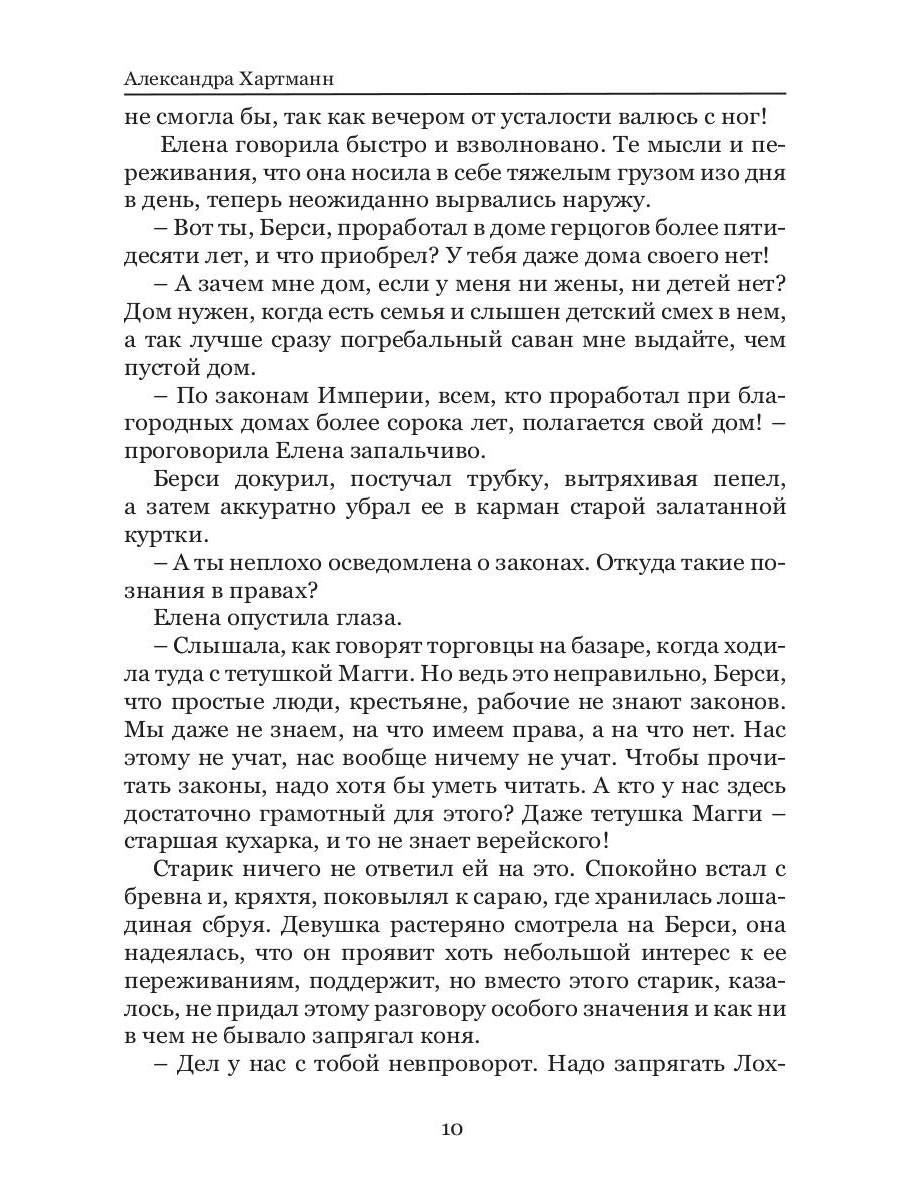 Александра Хартманн

не смогла бы, так как вечером от усталости валюсь с ног!

Елена говорила быстро и взволновано. Те мысли и переживания, что она носила в себе тяжелым грузом изо дня в день, теперь неожиданно вырвались наружу.

– Вот ты, Берси, проработал в доме герцогов более пятидесяти лет, и что приобрел? У тебя даже дома своего нет!

– А зачем мне дом, если у меня ни жены, ни детей нет? Дом нужен, когда есть семья и слышен детский смех в нем, а так лучше сразу погребальный саван мне выдайте, чем пустой дом.

– По законам Империи, всем, кто проработал при благородных домах более сорока лет, полагается свой дом! – проговорила Елена запальчиво.

Берси докурил, постучал трубку, вытряхивая пепел, а затем аккуратно убрал ее в карман старой залатанной куртки.

– А ты неплохо осведомлена о законах. Откуда такие познания в правах?

Елена опустила глаза.

– Слышала, как говорят торговцы на базаре, когда ходила туда с тетушкой Магги. Но ведь это неправильно, Берси, что простые люди, крестьяне, рабочие не знают законов. Мы даже не знаем, на что имеем права, а на что нет. Нас этому не учат, нас вообще ничему не учат. Чтобы прочитать законы, надо хотя бы уметь читать. А кто у нас здесь достаточно грамотный для этого? Даже тетушка Магги – старшая кухарка, и то не знает верейского!

Старик ничего не ответил ей на это. Спокойно встал с бревна и, кряхтя, поковылял к сараю, где хранилась лошадиная сбруя. Девушка растеряно смотрела на Берси, она надеялась, что он проявит хоть небольшой интерес к ее переживаниям, поддержит, но вместо этого старик, казалось, не придал этому разговору особого значения и как ни в чем не бывало запрягал коня.

– Дел у нас с тобой невпроворот. Надо запрягать Лох-

10